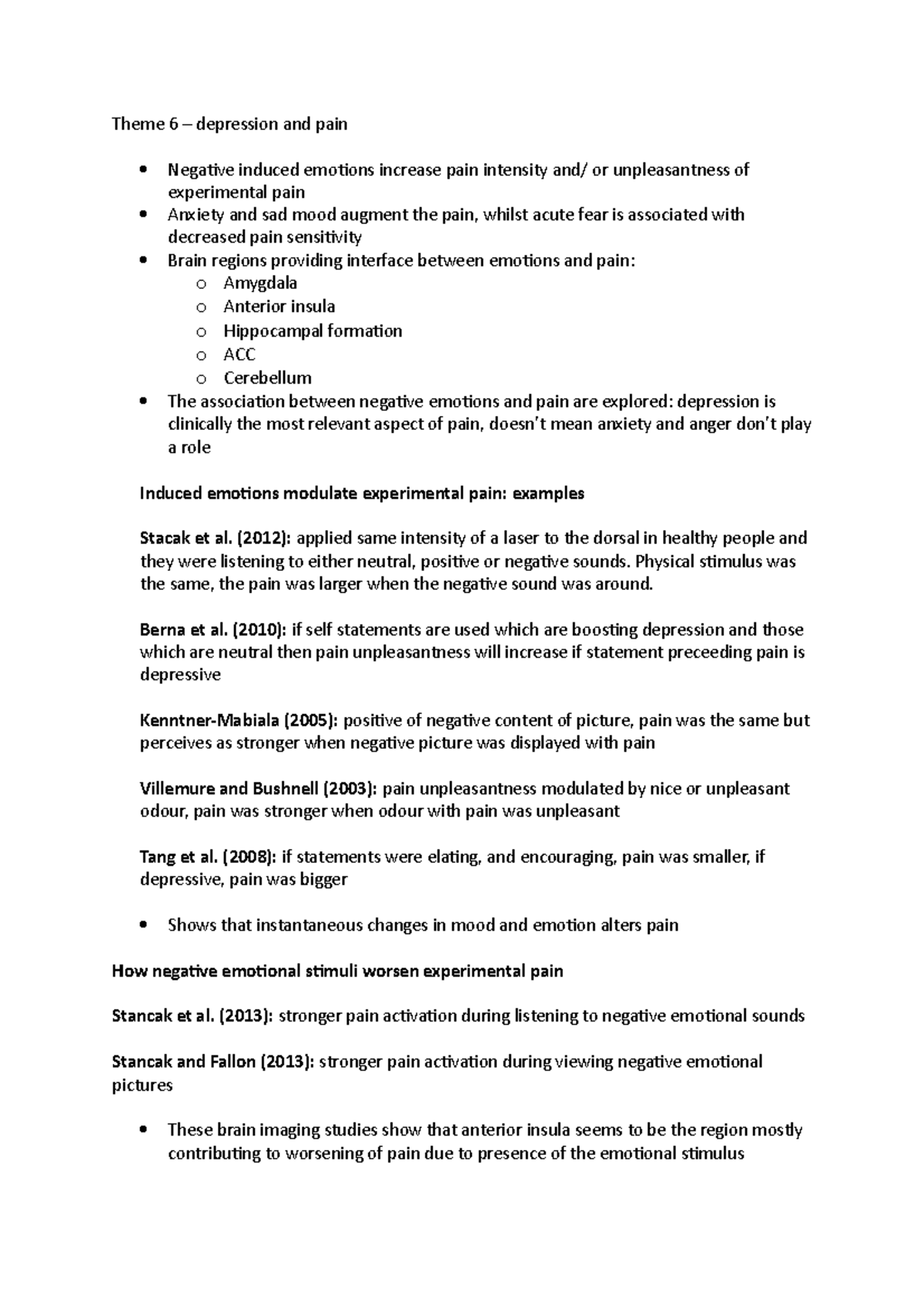 Theme 6 – depression and pain

• Negative induced emotions increase pain intensity and/ or unpleasantness of experimental pain
• Anxiety and sad mood augment the pain, whilst acute fear is associated with decreased pain sensitivity
• Brain regions providing interface between emotions and pain:
o Amygdala
o Anterior insula
o Hippocampal formation
o ACC
o Cerebellum
• The association between negative emotions and pain are explored: depression is clinically the most relevant aspect of pain, doesn't mean anxiety and anger don't play a role

Induced emotions modulate experimental pain: examples

Stacak et al. (2012): applied same intensity of a laser to the dorsal in healthy people and they were listening to either neutral, positive or negative sounds. Physical stimulus was the same, the pain was larger when the negative sound was around.

Berna et al. (2010): if self statements are used which are boosting depression and those which are neutral then pain unpleasantness will increase if statement preceeding pain is depressive

Kenntner-Mabiala (2005): positive of negative content of picture, pain was the same but perceives as stronger when negative picture was displayed with pain

Villemure and Bushnell (2003): pain unpleasantness modulated by nice or unpleasant odour, pain was stronger when odour with pain was unpleasant

Tang et al. (2008): if statements were elating, and encouraging, pain was smaller, if depressive, pain was bigger

• Shows that instantaneous changes in mood and emotion alters pain

How negative emotional stimuli worsen experimental pain

Stancak et al. (2013): stronger pain activation during listening to negative emotional sounds

Stancak and Fallon (2013): stronger pain activation during viewing negative emotional pictures

• These brain imaging studies show that anterior insula seems to be the region mostly contributing to worsening of pain due to presence of the emotional stimulus